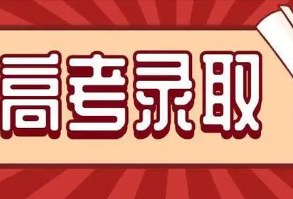 高考录取